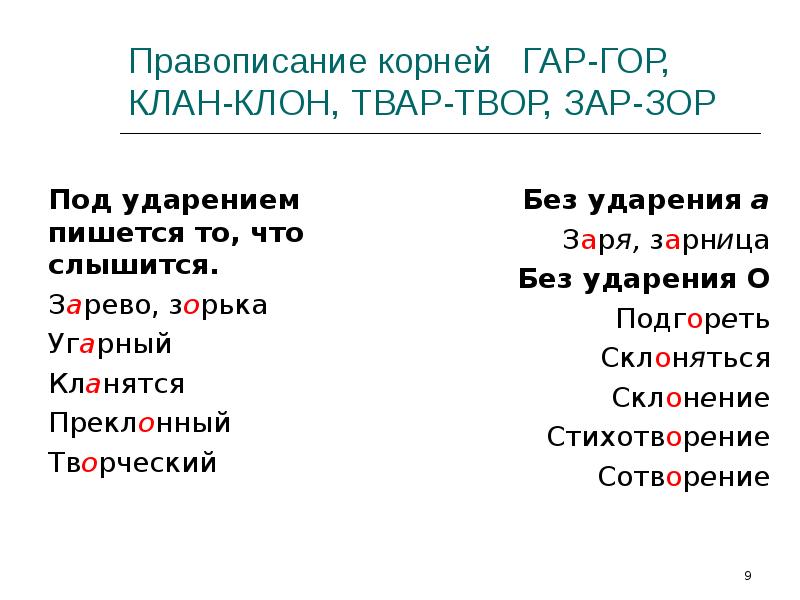 Правописание корней ГАР-ГОР, КЛАН-КЛОН, ТВАР-ТВОР, ЗАР-ЗОР

Под ударением пишется то, что слышится.

Зарево, зорька
Угарный
Кланятся
Преклонный
Творческий

Без ударения а
Заря, зарница
Без ударения О
Подгореть
Склоняться
Склонение
Стихотворение
Сотворение

9